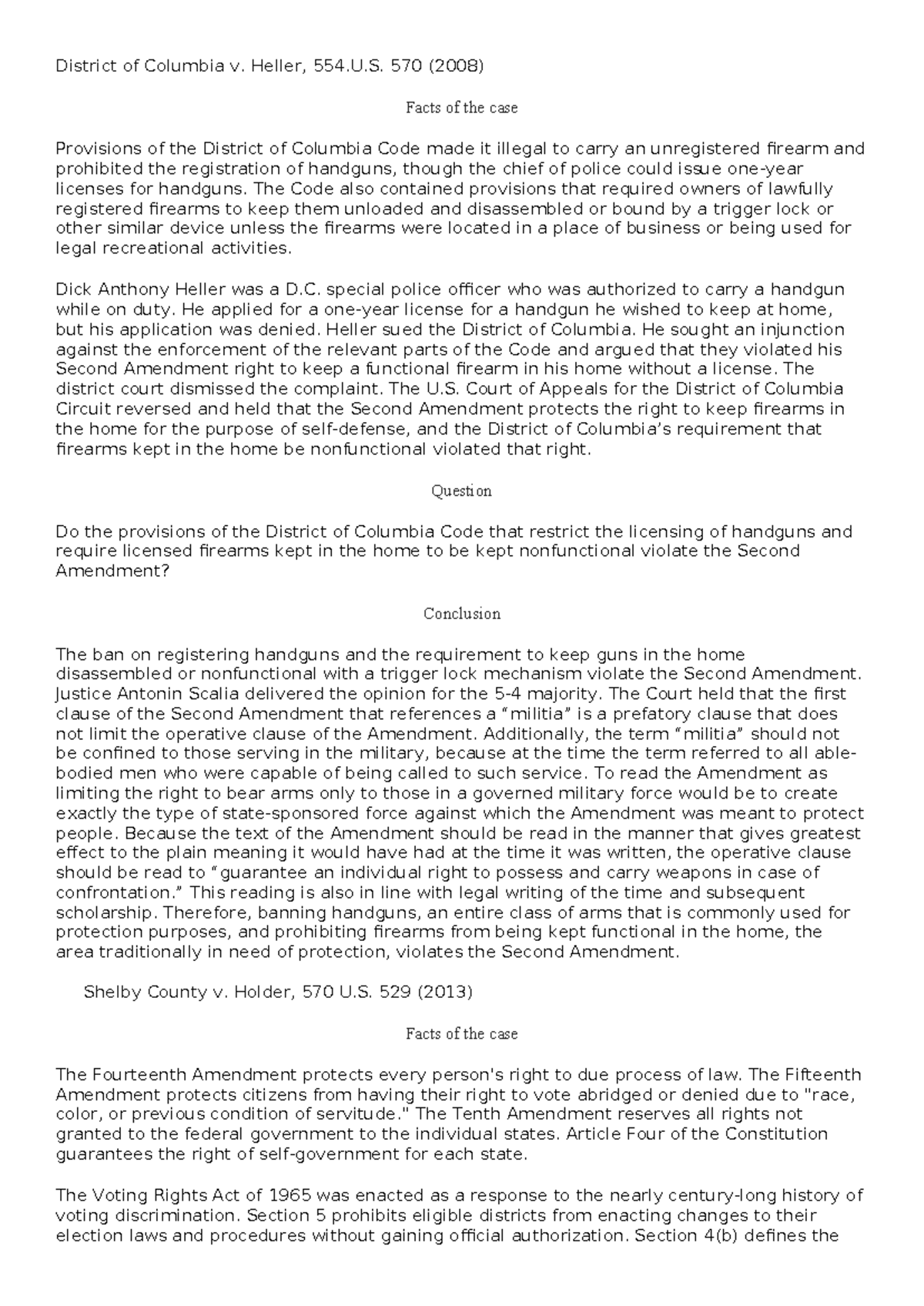 District of Columbia v. Heller, 554.U.S. 570 (2008)

Facts of the case

Provisions of the District of Columbia Code made it illegal to carry an unregistered firearm and prohibited the registration of handguns, though the chief of police could issue one-year licenses for handguns. The Code also contained provisions that required owners of lawfully registered firearms to keep them unloaded and disassembled or bound by a trigger lock or other similar device unless the firearms were located in a place of business or being used for legal recreational activities.

Dick Anthony Heller was a D.C. special police officer who was authorized to carry a handgun while on duty. He applied for a one-year license for a handgun he wished to keep at home, but his application was denied. Heller sued the District of Columbia. He sought an injunction against the enforcement of the relevant parts of the Code and argued that they violated his Second Amendment right to keep a functional firearm in his home without a license. The district court dismissed the complaint. The U.S. Court of Appeals for the District of Columbia Circuit reversed and held that the Second Amendment protects the right to keep firearms in the home for the purpose of self-defense, and the District of Columbia's requirement that firearms kept in the home be nonfunctional violated that right.

Question

Do the provisions of the District of Columbia Code that restrict the licensing of handguns and require licensed firearms kept in the home to be kept nonfunctional violate the Second Amendment?

Conclusion

The ban on registering handguns and the requirement to keep guns in the home disassembled or nonfunctional with a trigger lock mechanism violate the Second Amendment. Justice Antonin Scalia delivered the opinion for the 5-4 majority. The Court held that the first clause of the Second Amendment that references a “militia” is a prefatory clause that does not limit the operative clause of the Amendment. Additionally, the term “militia” should not be confined to those serving in the military, because at the time the term referred to all able-bodied men who were capable of being called to such service. To read the Amendment as limiting the right to bear arms only to those in a governed military force would be to create exactly the type of state-sponsored force against which the Amendment was meant to protect people. Because the text of the Amendment should be read in the manner that gives greatest effect to the plain meaning it would have had at the time it was written, the operative clause should be read to “guarantee an individual right to possess and carry weapons in case of confrontation.” This reading is also in line with legal writing of the time and subsequent scholarship. Therefore, banning handguns, an entire class of arms that is commonly used for protection purposes, and prohibiting firearms from being kept functional in the home, the area traditionally in need of protection, violates the Second Amendment.

Shelby County v. Holder, 570 U.S. 529 (2013)

Facts of the case

The Fourteenth Amendment protects every person's right to due process of law. The Fifteenth Amendment protects citizens from having their right to vote abridged or denied due to "race, color, or previous condition of servitude." The Tenth Amendment reserves all rights not granted to the federal government to the individual states. Article Four of the Constitution guarantees the right of self-government for each state.

The Voting Rights Act of 1965 was enacted as a response to the nearly century-long history of voting discrimination. Section 5 prohibits eligible districts from enacting changes to their election laws and procedures without gaining official authorization. Section 4(b) defines the